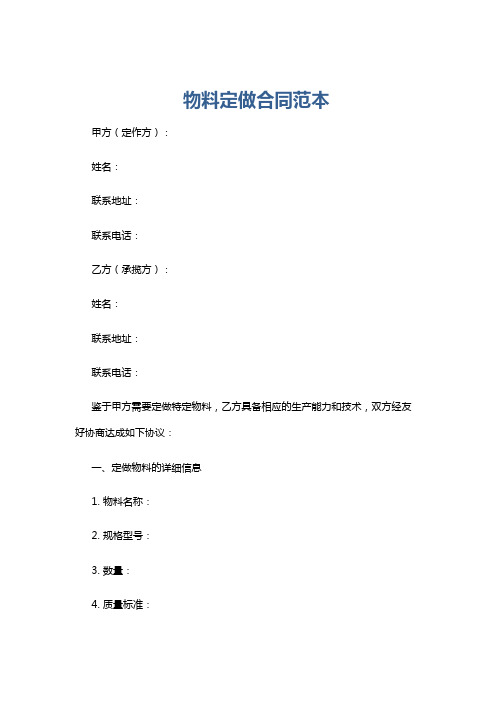 物料定做合同范本

甲方（定作方）：

姓名：

联系地址：

联系电话：

乙方（承揽方）：

姓名：

联系地址：

联系电话：

鉴于甲方需要定做特定物料，乙方具备相应的生产能力和技术，双方经友好协商达成如下协议：

一、定做物料的详细信息

1. 物料名称：

2. 规格型号：

3. 数量：

4. 质量标准：